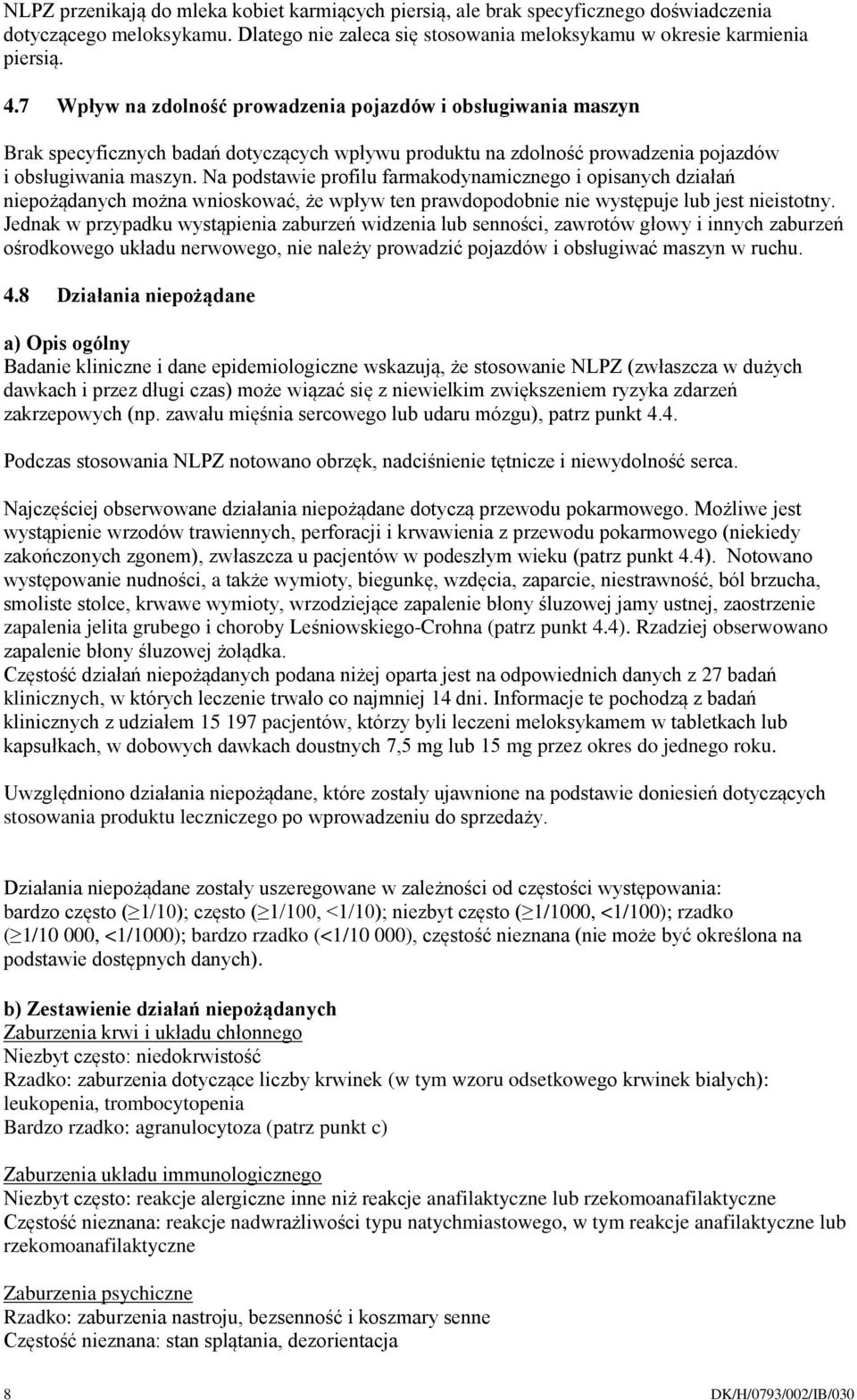 NLPZ przenikają do mleka kobiet karmiących piersią, ale brak specyficznego doświadczenia dotyczącego meloksykamu. Dlatego nie zaleca się stosowania meloksykamu w okresie karmienia piersią.

4.7 Wpływ na zdolność prowadzenia pojazdów i obsługiwania maszyn

Brak specyficznych badań dotyczących wpływu produktu na zdolność prowadzenia pojazdów i obsługiwania maszyn. Na podstawie profilu farmakodynamicznego i opisanych działań niepożądanych można wnioskować, że wpływ ten prawdopodobnie nie występuje lub jest nieistotny. Jednak w przypadku wystąpienia zaburzeń widzenia lub senności, zawrotów głowy i innych zaburzeń ośrodkowego układu nerwowego, nie należy prowadzić pojazdów i obsługiwać maszyn w ruchu.

4.8 Działania niepożądane

a) Opis ogólny
Badanie kliniczne i dane epidemiologiczne wskazują, że stosowanie NLPZ (zwłaszcza w dużych dawkach i przez długi czas) może wiązać się z niewielkim zwiększeniem ryzyka zdarzeń zakrzepowych (np. zawału mięśnia sercowego lub udaru mózgu), patrz punkt 4.4.

Podczas stosowania NLPZ notowano obrzęk, nadciśnienie tętnicze i niewydolność serca.

Najczęściej obserwowane działania niepożądane dotyczą przewodu pokarmowego. Możliwe jest wystąpienie wrzodów trawiennych, perforacji i krwawienia z przewodu pokarmowego (niekiedy zakończonych zgonem), zwłaszcza u pacjentów w podeszłym wieku (patrz punkt 4.4). Notowano występowanie nudności, a także wymioty, biegunkę, wzdęcia, zaparcie, niestrawność, ból brzucha, smoliste stolce, krwawe wymioty, wrzodziejące zapalenie błony śluzowej jamy ustnej, zaostrzenie zapalenia jelita grubego i choroby Leśniowskiego-Crohna (patrz punkt 4.4). Rzadziej obserwowano zapalenie błony śluzowej żołądka.
Częstość działań niepożądanych podana niżej oparta jest na odpowiednich danych z 27 badań klinicznych, w których leczenie trwało co najmniej 14 dni. Informacje te pochodzą z badań klinicznych z udziałem 15 197 pacjentów, którzy byli leczeni meloksykamem w tabletkach lub kapsułkach, w dobowych dawkach doustnych 7,5 mg lub 15 mg przez okres do jednego roku.

Uwzględniono działania niepożądane, które zostały ujawnione na podstawie doniesień dotyczących stosowania produktu leczniczego po wprowadzeniu do sprzedaży.

Działania niepożądane zostały uszeregowane w zależności od częstości występowania: bardzo często ($\geq$1/10); często ($\geq$1/100, <1/10); niezbyt często ($\geq$1/1000, <1/100); rzadko ($\geq$1/10 000, <1/1000); bardzo rzadko (<1/10 000), częstość nieznana (nie może być określona na podstawie dostępnych danych).

b) Zestawienie działań niepożądanych
Zaburzenia krwi i układu chłonnego
Niezbyt często: niedokrwistość
Rzadko: zaburzenia dotyczące liczby krwinek (w tym wzoru odsetkowego krwinek białych): leukopenia, trombocytopenia
Bardzo rzadko: agranulocytoza (patrz punkt c)

Zaburzenia układu immunologicznego
Niezbyt często: reakcje alergiczne inne niż reakcje anafilaktyczne lub rzekomoanafilaktyczne
Częstość nieznana: reakcje nadwrażliwości typu natychmiastowego, w tym reakcje anafilaktyczne lub rzekomoanafilaktyczne

Zaburzenia psychiczne
Rzadko: zaburzenia nastroju, bezsenność i koszmary senne
Częstość nieznana: stan splątania, dezorientacja

8 DK/H/0793/002/IB/030